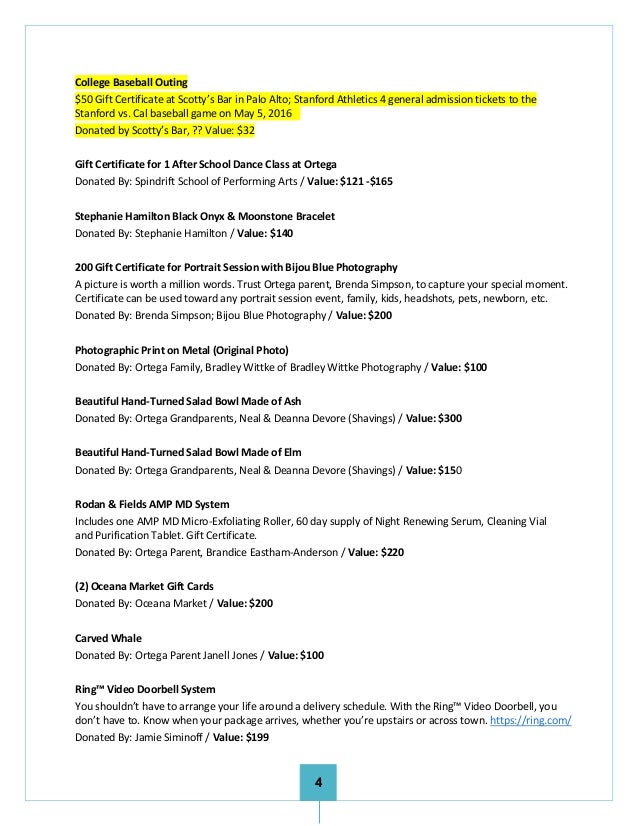 College Baseball Outing
$50 Gift Certificate at Scotty's Bar in Palo Alto; Stanford Athletics 4 general admission tickets to the Stanford vs. Cal baseball game on May 5, 2016
Donated by Scotty's Bar, ?? Value: $32

Gift Certificate for 1 After School Dance Class at Ortega
Donated By: Spindrift School of Performing Arts / Value: $121 -$165

Stephanie Hamilton Black Onyx & Moonstone Bracelet
Donated By: Stephanie Hamilton / Value: $140

200 Gift Certificate for Portrait Session with Bijou Blue Photography
A picture is worth a million words. Trust Ortega parent, Brenda Simpson, to capture your special moment. Certificate can be used toward any portrait session event, family, kids, headshots, pets, newborn, etc.
Donated By: Brenda Simpson; Bijou Blue Photography / Value: $200

Photographic Print on Metal (Original Photo)
Donated By: Ortega Family, Bradley Wittke of Bradley Wittke Photography / Value: $100

Beautiful Hand-Turned Salad Bowl Made of Ash
Donated By: Ortega Grandparents, Neal & Deanna Devore (Shavings) / Value: $300

Beautiful Hand-Turned Salad Bowl Made of Elm
Donated By: Ortega Grandparents, Neal & Deanna Devore (Shavings) / Value: $150

Rodan & Fields AMP MD System
Includes one AMP MD Micro-Exfoliating Roller, 60 day supply of Night Renewing Serum, Cleaning Vial and Purification Tablet. Gift Certificate.
Donated By: Ortega Parent, Brandice Eastham-Anderson / Value: $220

(2) Oceana Market Gift Cards
Donated By: Oceana Market / Value: $200

Carved Whale
Donated By: Ortega Parent Janell Jones / Value: $100

Ring™ Video Doorbell System
You shouldn't have to arrange your life around a delivery schedule. With the Ring™ Video Doorbell, you don't have to. Know when your package arrives, whether you're upstairs or across town. https://ring.com/
Donated By: Jamie Siminoff / Value: $199

4